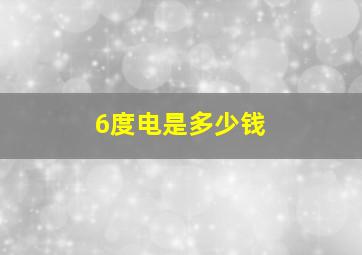 6度电是多少钱